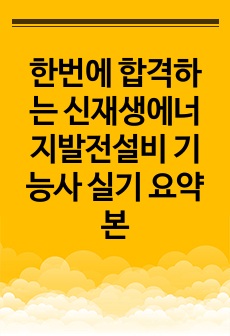 한번에 합격하는 신재생에너지발전설비 기능사 실기 요약본